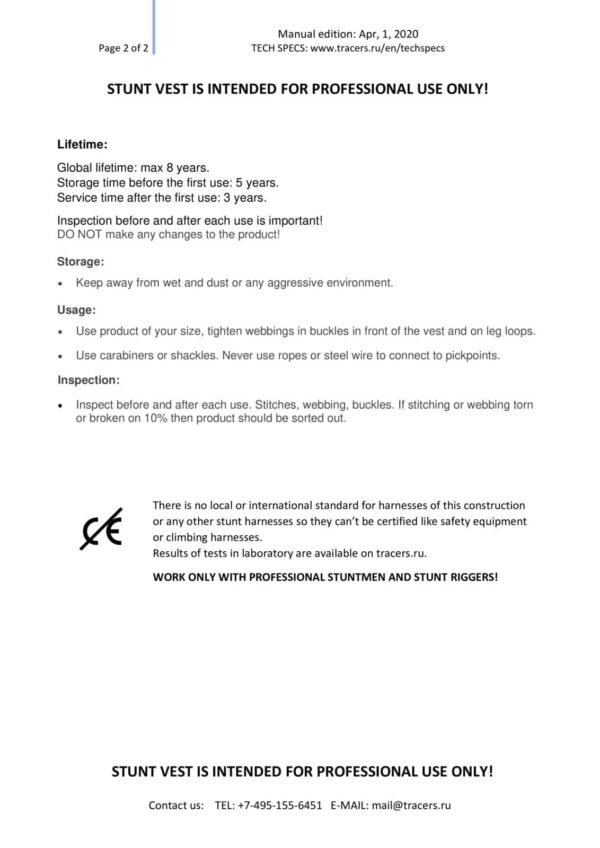 Page 2 of 2

Manual edition: Apr, 1, 2020
TECH SPECS: www.tracers.ru/en/techspecs

STUNT VEST IS INTENDED FOR PROFESSIONAL USE ONLY!

Lifetime:

Global lifetime: max 8 years.
Storage time before the first use: 5 years.
Service time after the first use: 3 years.

Inspection before and after each use is important!
DO NOT make any changes to the product!

Storage:

• Keep away from wet and dust or any aggressive environment.

Usage:

• Use product of your size, tighten webbings in buckles in front of the vest and on leg loops.

• Use carabiners or shackles. Never use ropes or steel wire to connect to pickpoints.

Inspection:

• Inspect before and after each use. Stitches, webbing, buckles. If stitching or webbing torn or broken on 10% then product should be sorted out.

CE

There is no local or international standard for harnesses of this construction or any other stunt harnesses so they can't be certified like safety equipment or climbing harnesses.
Results of tests in laboratory are available on tracers.ru.

WORK ONLY WITH PROFESSIONAL STUNTMEN AND STUNT RIGGERS!

STUNT VEST IS INTENDED FOR PROFESSIONAL USE ONLY!

Contact us: TEL: +7-495-155-6451 E-MAIL: mail@tracers.ru